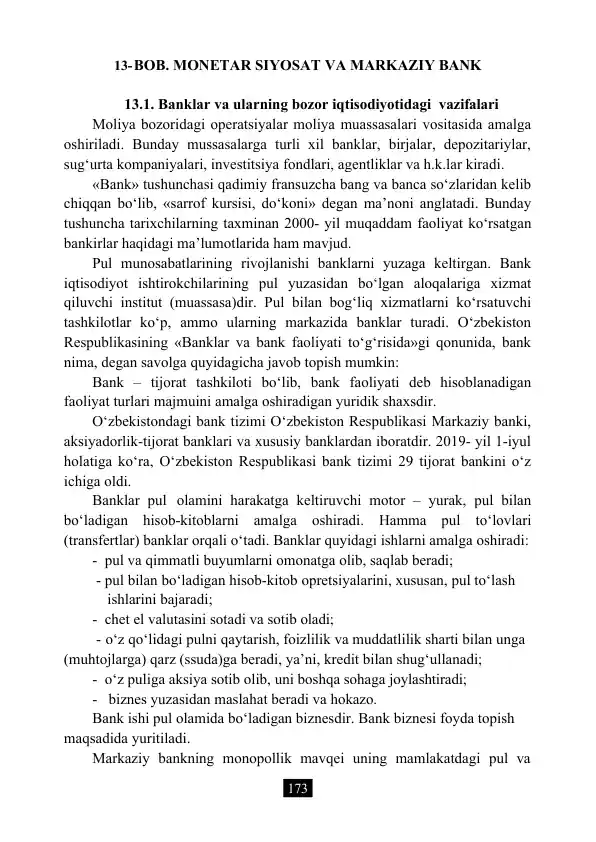 13-BOB. MONETAR SIYOSAT VA MARKAZIY BANK

13.1. Banklar va ularning bozor iqtisodiyotidagi vazifalari

Moliya bozoridagi operatsiyalar moliya muassasalari vositasida amalga oshiriladi. Bunday mussasalarga turli xil banklar, birjalar, depozitariylar, sug‘urta kompaniyalari, investitsiya fondlari, agentliklar va h.k.lar kiradi.

«Bank» tushunchasi qadimiy fransuzcha bang va banca so‘zlaridan kelib chiqqan bo‘lib, «sarrof kursisi, do‘koni» degan ma’noni anglatadi. Bunday tushuncha tarixchilarning taxminan 2000- yil muqaddam faoliyat ko‘rsatgan bankirlar haqidagi ma’lumotlarida ham mavjud.

Pul munosabatlarining rivojlanishi banklarni yuzaga keltirgan. Bank iqtisodiyot ishtirokchilarining pul yuzasidan bo‘lgan aloqalariga xizmat qiluvchi institut (muassasa)dir. Pul bilan bog‘liq xizmatlarni ko‘rsatuvchi tashkilotlar ko‘p, ammo ularning markazida banklar turadi. O‘zbekiston Respublikasining «Banklar va bank faoliyati to‘g‘risida»gi qonunida, bank nima, degan savolga quyidagicha javob topish mumkin:

Bank – tijorat tashkiloti bo‘lib, bank faoliyati deb hisoblanadigan faoliyat turlari majmuini amalga oshiradigan yuridik shaxsdir.

O‘zbekistondagi bank tizimi O‘zbekiston Respublikasi Markaziy banki, aksiyadorlik-tijorat banklari va xususiy banklardan iboratdir. 2019- yil 1-iyul holatiga ko‘ra, O‘zbekiston Respublikasi bank tizimi 29 tijorat bankini o‘z ichiga oldi.

Banklar pul olamini harakatga keltiruvchi motor – yurak, pul bilan bo‘ladigan hisob-kitoblarni amalga oshiradi. Hamma pul to‘lovlari (transfertlar) banklar orqali o‘tadi. Banklar quyidagi ishlarni amalga oshiradi:

- pul va qimmatli buyumlarni omonatga olib, saqlab beradi;
- pul bilan bo‘ladigan hisob-kitob opretsiyalarini, xususan, pul to‘lash ishlarini bajaradi;
- chet el valutasini sotadi va sotib oladi;
- o‘z qo‘lidagi pulni qaytarish, foizlilik va muddatlilik sharti bilan unga (muhtojlarga) qarz (ssuda)ga beradi, ya’ni, kredit bilan shug‘ullanadi;
- o‘z puliga aksiya sotib olib, uni boshqa sohaga joylashtiradi;
- biznes yuzasidan maslahat beradi va hokazo.

Bank ishi pul olamida bo‘ladigan biznesdir. Bank biznesi foyda topish maqsadida yuritiladi.

Markaziy bankning monopollik mavqei uning mamlakatdagi pul va

173